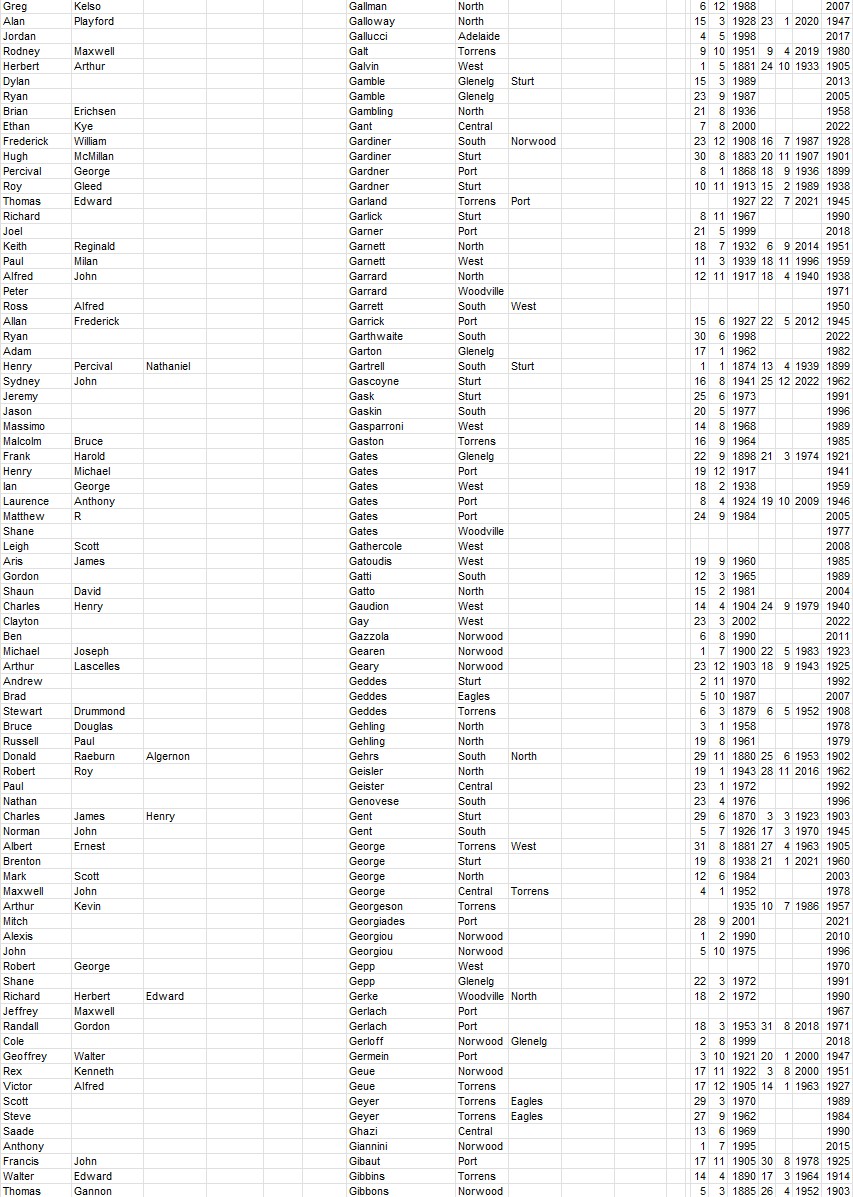 | | | | | | | | | | | | | |
|---|---|---|---|---|---|---|---|---|---|---|---|---|
| Greg | Kelso | | Gallman | North | | 6 | 12 | 1988 | | | | 2007 |
| Alan | Playford | | Galloway | North | | 15 | 3 | 1928 | 23 | 1 | 2020 | 1947 |
| Jordan | | | Gallucci | Adelaide | | 4 | 5 | 1998 | | | | 2017 |
| Rodney | Maxwell | | Galt | Torrens | | 9 | 10 | 1951 | 9 | 4 | 2019 | 1980 |
| Herbert | Arthur | | Galvin | West | | 1 | 5 | 1881 | 24 | 10 | 1933 | 1905 |
| Dylan | | | Gamble | Glenelg | Sturt | 15 | 3 | 1989 | | | | 2013 |
| Ryan | | | Gamble | Glenelg | | 23 | 9 | 1987 | | | | 2005 |
| Brian | Erichsen | | Gambling | North | | 21 | 8 | 1936 | | | | 1958 |
| Ethan | Kye | | Gant | Central | | 7 | 8 | 2000 | | | | 2022 |
| Frederick | William | | Gardiner | South | Norwood | 23 | 12 | 1908 | 16 | 7 | 1987 | 1928 |
| Hugh | McMillan | | Gardiner | Sturt | | 30 | 8 | 1883 | 20 | 11 | 1907 | 1901 |
| Percival | George | | Gardner | Port | | 8 | 1 | 1868 | 18 | 9 | 1936 | 1899 |
| Roy | Gleed | | Gardner | Sturt | | 10 | 11 | 1913 | 15 | 2 | 1989 | 1938 |
| Thomas | Edward | | Garland | Torrens | Port | | | 1927 | 22 | 7 | 2021 | 1945 |
| Richard | | | Garlick | Sturt | | 8 | 11 | 1967 | | | | 1990 |
| Joel | | | Garner | Port | | 21 | 5 | 1999 | | | | 2018 |
| Keith | Reginald | | Garnett | North | | 18 | 7 | 1932 | 6 | 9 | 2014 | 1951 |
| Paul | Milan | | Garnett | West | | 11 | 3 | 1939 | 18 | 11 | 1996 | 1959 |
| Alfred | John | | Garrard | North | | 12 | 11 | 1917 | 18 | 4 | 1940 | 1938 |
| Peter | | | Garrard | Woodville | | | | | | | | 1971 |
| Ross | Alfred | | Garrett | South | West | | | | | | | 1950 |
| Allan | Frederick | | Garrick | Port | | 15 | 6 | 1927 | 22 | 5 | 2012 | 1945 |
| Ryan | | | Garthwaite | South | | 30 | 6 | 1998 | | | | 2022 |
| Adam | | | Garton | Glenelg | | 17 | 1 | 1962 | | | | 1982 |
| Henry | Percival | Nathaniel | Gartrell | South | Sturt | 1 | 1 | 1874 | 13 | 4 | 1939 | 1899 |
| Sydney | John | | Gascoyne | Sturt | | 16 | 8 | 1941 | 25 | 12 | 2022 | 1962 |
| Jeremy | | | Gask | Sturt | | 25 | 6 | 1973 | | | | 1991 |
| Jason | | | Gaskin | South | | 20 | 5 | 1977 | | | | 1996 |
| Massimo | | | Gasparroni | West | | 14 | 8 | 1968 | | | | 1989 |
| Malcolm | Bruce | | Gaston | Torrens | | 16 | 9 | 1964 | | | | 1985 |
| Frank | Harold | | Gates | Glenelg | | 22 | 9 | 1898 | 21 | 3 | 1974 | 1921 |
| Henry | Michael | | Gates | Port | | 19 | 12 | 1917 | | | | 1941 |
| Ian | George | | Gates | West | | 18 | 2 | 1938 | | | | 1959 |
| Laurence | Anthony | | Gates | Port | | 8 | 4 | 1924 | 19 | 10 | 2009 | 1946 |
| Matthew | R | | Gates | Port | | 24 | 9 | 1984 | | | | 2005 |
| Shane | | | Gates | Woodville | | | | | | | | 1977 |
| Leigh | Scott | | Gathercole | West | | | | | | | | 2008 |
| Aris | James | | Gatoudis | West | | 19 | 9 | 1960 | | | | 1985 |
| Gordon | | | Gatti | South | | 12 | 3 | 1965 | | | | 1989 |
| Shaun | David | | Gatto | North | | 15 | 2 | 1981 | | | | 2004 |
| Charles | Henry | | Gaudion | West | | 14 | 4 | 1904 | 24 | 9 | 1979 | 1940 |
| Clayton | | | Gay | West | | 23 | 3 | 2002 | | | | 2022 |
| Ben | | | Gazzola | Norwood | | 6 | 8 | 1990 | | | | 2011 |
| Michael | Joseph | | Gearen | Norwood | | 1 | 7 | 1900 | 22 | 5 | 1983 | 1923 |
| Arthur | Lascelles | | Geary | Norwood | | 23 | 12 | 1903 | 18 | 9 | 1943 | 1925 |
| Andrew | | | Geddes | Sturt | | 2 | 11 | 1970 | | | | 1992 |
| Brad | | | Geddes | Eagles | | 5 | 10 | 1987 | | | | 2007 |
| Stewart | Drummond | | Geddes | Torrens | | 6 | 3 | 1879 | 6 | 5 | 1952 | 1908 |
| Bruce | Douglas | | Gehling | North | | 3 | 1 | 1958 | | | | 1978 |
| Russell | Paul | | Gehling | North | | 19 | 8 | 1961 | | | | 1979 |
| Donald | Raeburn | Algernon | Gehrs | South | North | 29 | 11 | 1880 | 25 | 6 | 1953 | 1902 |
| Robert | Roy | | Geisler | North | | 19 | 1 | 1943 | 28 | 11 | 2016 | 1962 |
| Paul | | | Geister | Central | | 23 | 1 | 1972 | | | | 1992 |
| Nathan | | | Genovese | South | | 23 | 4 | 1976 | | | | 1996 |
| Charles | James | Henry | Gent | Sturt | | 29 | 6 | 1870 | 3 | 3 | 1923 | 1903 |
| Norman | John | | Gent | South | | 5 | 7 | 1926 | 17 | 3 | 1970 | 1945 |
| Albert | Ernest | | George | Torrens | West | 31 | 8 | 1881 | 27 | 4 | 1963 | 1905 |
| Brenton | | | George | Sturt | | 19 | 8 | 1938 | 21 | 1 | 2021 | 1960 |
| Mark | Scott | | George | North | | 12 | 6 | 1984 | | | | 2003 |
| Maxwell | John | | George | Central | Torrens | 4 | 1 | 1952 | | | | 1978 |
| Arthur | Kevin | | Georgeson | Torrens | | | | 1935 | 10 | 7 | 1986 | 1957 |
| Mitch | | | Georgiades | Port | | 28 | 9 | 2001 | | | | 2021 |
| Alexis | | | Georgiou | Norwood | | 1 | 2 | 1990 | | | | 2010 |
| John | | | Georgiou | Norwood | | 5 | 10 | 1975 | | | | 1996 |
| Robert | George | | Gepp | West | | | | | | | | 1970 |
| Shane | | | Gepp | Glenelg | | 22 | 3 | 1972 | | | | 1991 |
| Richard | Herbert | Edward | Gerke | Woodville | North | 18 | 2 | 1972 | | | | 1990 |
| Jeffrey | Maxwell | | Gerlach | Port | | | | | | | | 1967 |
| Randall | Gordon | | Gerlach | Port | | 18 | 3 | 1953 | 31 | 8 | 2018 | 1971 |
| Cole | | | Gerloff | Norwood | Glenelg | 2 | 8 | 1999 | | | | 2018 |
| Geoffrey | Walter | | Germein | Port | | 3 | 10 | 1921 | 20 | 1 | 2000 | 1947 |
| Rex | Kenneth | | Geue | Norwood | | 17 | 11 | 1922 | 3 | 8 | 2000 | 1951 |
| Victor | Alfred | | Geue | Torrens | | 17 | 12 | 1905 | 14 | 1 | 1963 | 1927 |
| Scott | | | Geyer | Torrens | Eagles | 29 | 3 | 1970 | | | | 1989 |
| Steve | | | Geyer | Torrens | Eagles | 27 | 9 | 1962 | | | | 1984 |
| Saade | | | Ghazi | Central | | 13 | 6 | 1969 | | | | 1990 |
| Anthony | | | Giannini | Norwood | | 1 | 7 | 1995 | | | | 2015 |
| Francis | John | | Gibaut | Port | | 17 | 11 | 1905 | 30 | 8 | 1978 | 1925 |
| Walter | Edward | | Gibbins | Torrens | | 14 | 4 | 1890 | 17 | 3 | 1964 | 1914 |
| Thomas | Gannon | | Gibbons | Norwood | | 5 | 3 | 1885 | 26 | 4 | 1952 | 1903 |